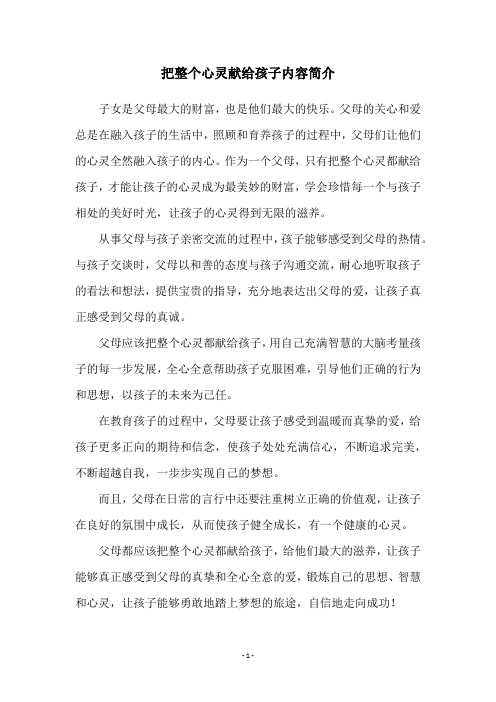 把整个心灵献给孩子内容简介

子女是父母最大的财富，也是他们最大的快乐。父母的关心和爱总是在融入孩子的生活中，照顾和育养孩子的过程中，父母们让他们的心灵全然融入孩子的内心。作为一个父母，只有把整个心灵都献给孩子，才能让孩子的心灵成为最美妙的财富，学会珍惜每一个与孩子相处的美好时光，让孩子的心灵得到无限的滋养。

从事父母与孩子亲密交流的过程中，孩子能够感受到父母的热情。与孩子交谈时，父母以和善的态度与孩子沟通交流，耐心地听取孩子的看法和想法，提供宝贵的指导，充分地表达出父母的爱，让孩子真正感受到父母的真诚。

父母应该把整个心灵都献给孩子，用自己充满智慧的大脑考量孩子的每一步发展，全心全意帮助孩子克服困难，引导他们正确的行为和思想，以孩子的未来为己任。

在教育孩子的过程中，父母要让孩子感受到温暖而真挚的爱，给孩子更多正向的期待和信念，使孩子处处充满信心，不断追求完美，不断超越自我，一步步实现自己的梦想。

而且，父母在日常的言行中还要注重树立正确的价值观，让孩子在良好的氛围中成长，从而使孩子健全成长，有一个健康的心灵。

父母都应该把整个心灵都献给孩子，给他们最大的滋养，让孩子能够真正感受到父母的真挚和全心全意的爱，锻炼自己的思想、智慧和心灵，让孩子能够勇敢地踏上梦想的旅途，自信地走向成功！

- 1 -